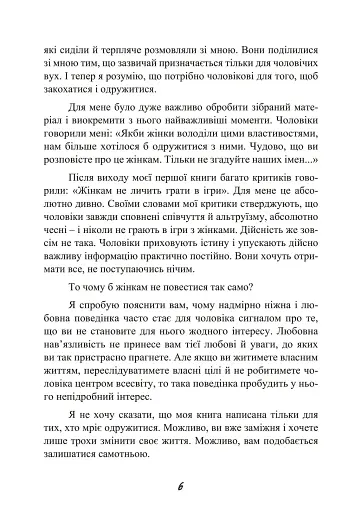 які сиділи й терпляче розмовляли зі мною. Вони поділилися зі мною тим, що зазвичай призначається тільки для чоловічих вух. І тепер я розумію, що потрібно чоловікові для того, щоб закохатися і одружитися.

Для мене було дуже важливо обробити зібраний матеріал і виокремити з нього найважливіші моменти. Чоловіки говорили мені: «Якби жінки володіли цими властивостями, нам більше хотілося б одружитися з ними. Чудово, що ви розповісте про це жінкам. Тільки не згадуйте наших імен...»

Після виходу моєї першої книги багато критиків говорили: «Жінкам не личить грати в ігри». Для мене це абсолютно дивно. Своїми словами мої критики стверджують, що чоловіки завжди сповнені співчуття й альтруїзму, абсолютно чесні – і ніколи не грають в ігри з жінками. Дійсність же зовсім не така. Чоловіки приховують істину і упускають дійсно важливу інформацію практично постійно. Вони хочуть отримати все, не поступаючись нічим.

То чому б жінкам не повестися так само?

Я спробую пояснити вам, чому надмірно ніжна і любовна поведінка часто стає для чоловіка сигналом про те, що ви не становите для нього жодного інтересу. Любовна нав'язливість не принесе вам тієї любові й уваги, до яких ви так пристрасно прагнете. Але якщо ви житимете власним життям, переслідуватимете власні цілі й не робитимете чоловіка центром всесвіту, то така поведінка пробудить у нього непідробний інтерес.

Я не хочу сказати, що моя книга написана тільки для тих, хто мріє одружитися. Можливо, ви вже заміжня і хочете лише трохи змінити своє життя. Можливо, вам подобається залишатися самотньою.

6